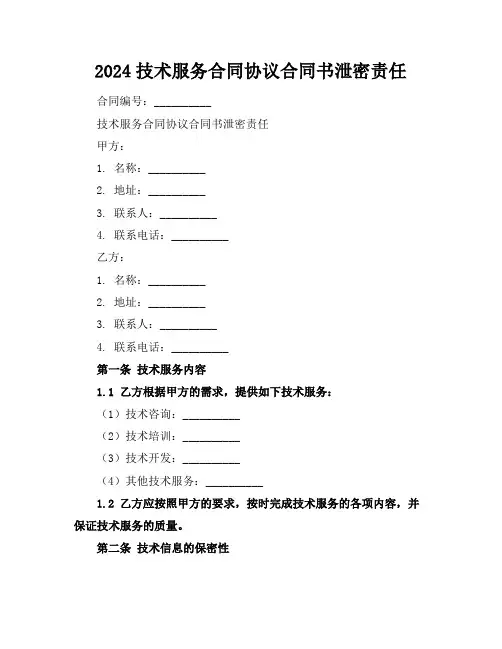 2024 技术服务合同协议合同书泄密责任

合同编号：__________

技术服务合同协议合同书泄密责任

甲方：

1. 名称：__________

2. 地址：__________

3. 联系人：__________

4. 联系电话：__________

乙方：

1. 名称：__________

2. 地址：__________

3. 联系人：__________

4. 联系电话：__________

第一条 技术服务内容

1.1 乙方根据甲方的需求，提供如下技术服务：

（1）技术咨询：__________

（2）技术培训：__________

（3）技术开发：__________

（4）其他技术服务：__________

1.2 乙方应按照甲方的要求，按时完成技术服务的各项内容，并保证技术服务的质量。

第二条 技术信息的保密性